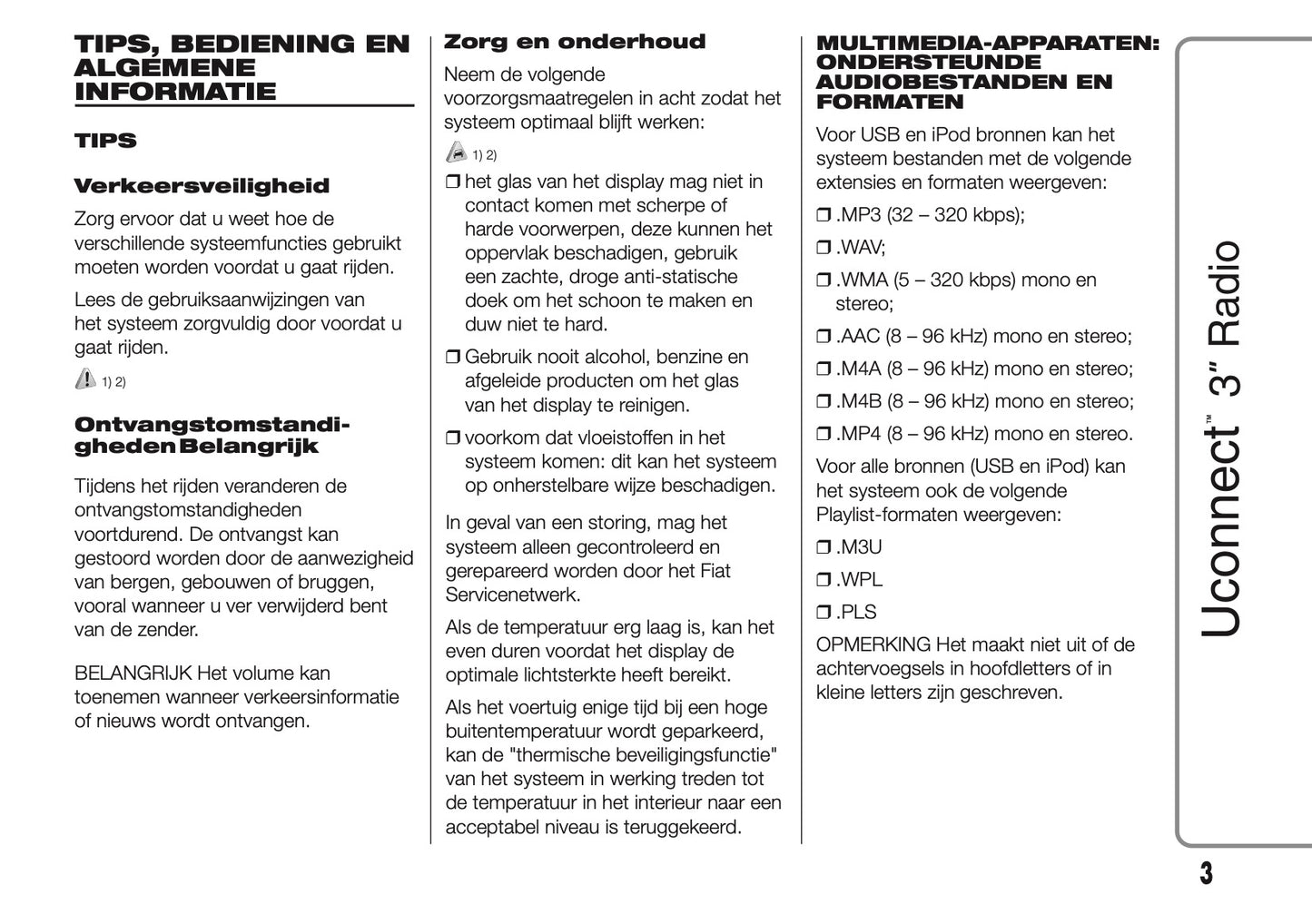 TIPS, BEDIENING EN ALGEMENE INFORMATIE

TIPS

Verkeersveiligheid

Zorg ervoor dat u weet hoe de verschillende systeemfuncties gebruikt moeten worden voordat u gaat rijden.

Lees de gebruiksaanwijzingen van het systeem zorgvuldig door voordat u gaat rijden.

1) 2)

Ontvangstomstandigheden Belangrijk

Tijdens het rijden veranderen de ontvangstomstandigheden voortdurend. De ontvangst kan gestoord worden door de aanwezigheid van bergen, gebouwen of bruggen, vooral wanneer u ver verwijderd bent van de zender.

BELANGRIJK Het volume kan toenemen wanneer verkeersinformatie of nieuws wordt ontvangen.

Zorg en onderhoud

Neem de volgende voorzorgsmaatregelen in acht zodat het systeem optimaal blijft werken:

1) 2)

❒ het glas van het display mag niet in contact komen met scherpe of harde voorwerpen, deze kunnen het oppervlak beschadigen, gebruik een zachte, droge anti-statische doek om het schoon te maken en duw niet te hard.

❒ Gebruik nooit alcohol, benzine en afgeleide producten om het glas van het display te reinigen.

❒ voorkom dat vloeistoffen in het systeem komen: dit kan het systeem op onherstelbare wijze beschadigen.

In geval van een storing, mag het systeem alleen gecontroleerd en gerepareerd worden door het Fiat Servicenetwerk.

Als de temperatuur erg laag is, kan het even duren voordat het display de optimale lichtsterkte heeft bereikt.

Als het voertuig enige tijd bij een hoge buitentemperatuur wordt geparkeerd, kan de "thermische beveiligingsfunctie" van het systeem in werking treden tot de temperatuur in het interieur naar een acceptabel niveau is teruggekeerd.

MULTIMEDIA-APPARATEN: ONDERSTEUNDE AUDIOBESTANDEN EN FORMATEN

Voor USB en iPod bronnen kan het systeem bestanden met de volgende extensies en formaten weergeven:

❒ .MP3 (32 – 320 kbps);

❒ .WAV;

❒ .WMA (5 – 320 kbps) mono en stereo;

❒ .AAC (8 – 96 kHz) mono en stereo;

❒ .M4A (8 – 96 kHz) mono en stereo;

❒ .M4B (8 – 96 kHz) mono en stereo;

❒ .MP4 (8 – 96 kHz) mono en stereo.

Voor alle bronnen (USB en iPod) kan het systeem ook de volgende Playlist-formaten weergeven:

❒ .M3U

❒ .WPL

❒ .PLS

OPMERKING Het maakt niet uit of de achtervoegsels in hoofdletters of in kleine letters zijn geschreven.

Uconnect™ 3" Radio

3